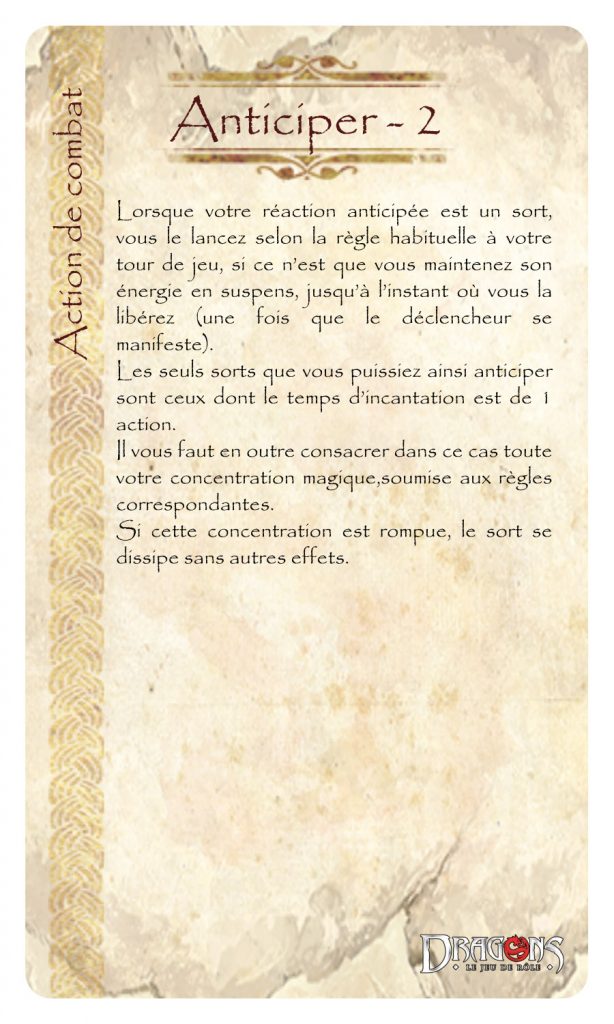 Action de combat

Anticiper - 2

Lorsque votre réaction anticipée est un sort, vous le lancez selon la règle habituelle à votre tour de jeu, si ce n'est que vous maintenez son énergie en suspens, jusqu'à l'instant où vous la libérez (une fois que le déclencheur se manifeste).
Les seuls sorts que vous puissiez ainsi anticiper sont ceux dont le temps d'incantation est de 1 action.
Il vous faut en outre consacrer dans ce cas toute votre concentration magique,soumise aux règles correspondantes.
Si cette concentration est rompue, le sort se dissipe sans autres effets.

DRAGONS
LE JEU DE RÔLE